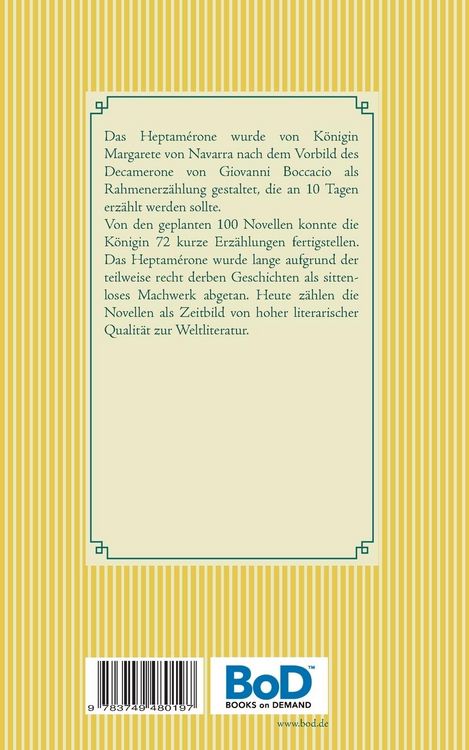 Das Heptamérone wurde von Königin Margarete von Navarra nach dem Vorbild des Decamerone von Giovanni Boccacio als Rahmenerzählung gestaltet, die an 10 Tagen erzählt werden sollte.

Von den geplanten 100 Novellen konnte die Königin 72 kurze Erzählungen fertigstellen. Das Heptamérone wurde lange aufgrund der teilweise recht derben Geschichten als sittenloses Machwerk abgetan. Heute zählen die Novellen als Zeitbild von hoher literarischer Qualität zur Weltliteratur.

9 783749 480197

BoD™
BOOKS on DEMAND

www.bod.de